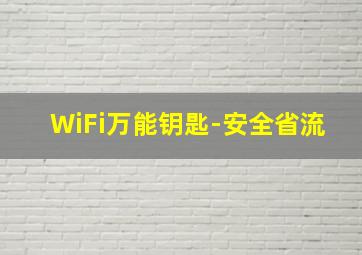 WiFi万能钥匙-安全省流